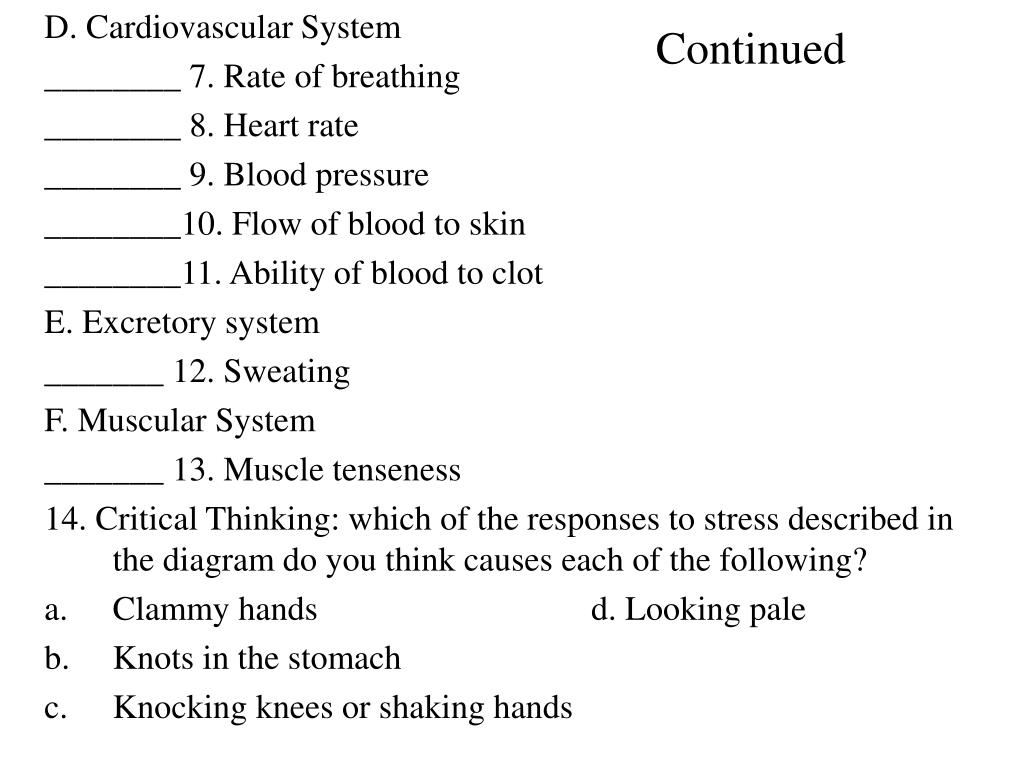 Continued

D. Cardiovascular System
________ 7. Rate of breathing
________ 8. Heart rate
________ 9. Blood pressure
________10. Flow of blood to skin
________11. Ability of blood to clot
E. Excretory system
_______ 12. Sweating
F. Muscular System
_______ 13. Muscle tenseness
14. Critical Thinking: which of the responses to stress described in the diagram do you think causes each of the following?
a. Clammy hands
b. Knots in the stomach
c. Knocking knees or shaking hands
d. Looking pale